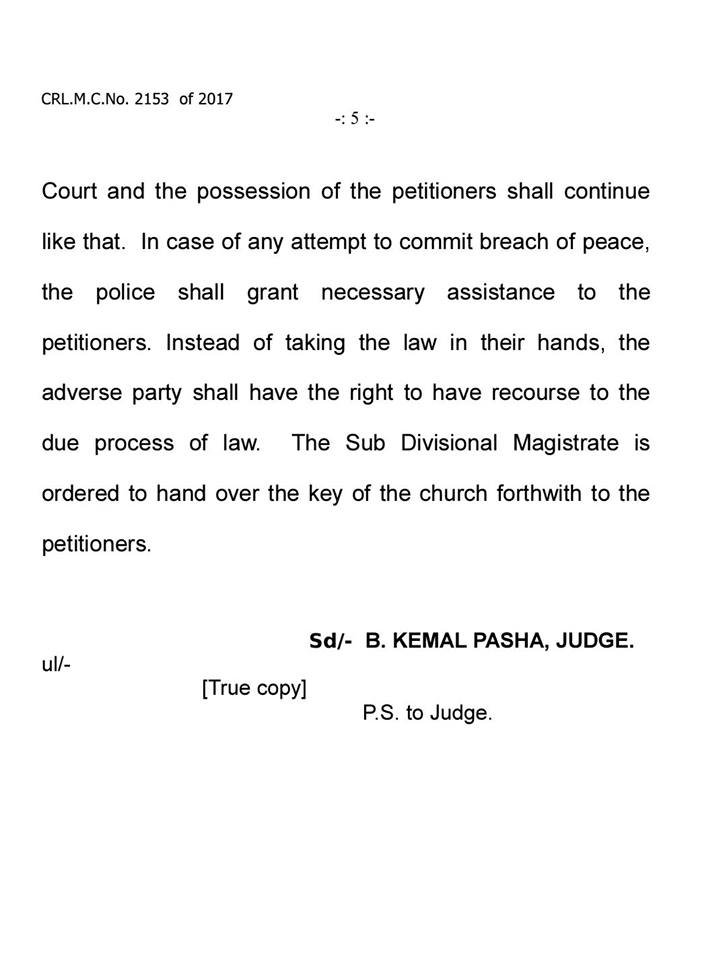 CRL.M.C.No. 2153 of 2017

-: 5 :-

Court and the possession of the petitioners shall continue like that. In case of any attempt to commit breach of peace, the police shall grant necessary assistance to the petitioners. Instead of taking the law in their hands, the adverse party shall have the right to have recourse to the due process of law. The Sub Divisional Magistrate is ordered to hand over the key of the church forthwith to the petitioners.

Sd/- B. KEMAL PASHA, JUDGE.

ul/-

[True copy]

P.S. to Judge.